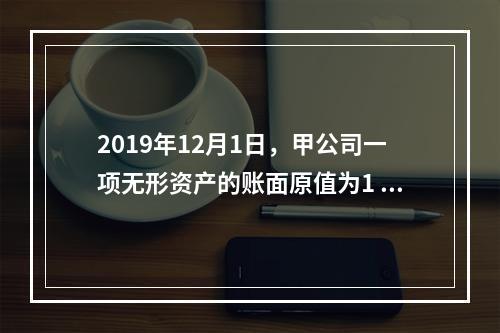 2019年12月1日，甲公司一项无形资产的账面原值为1 ...